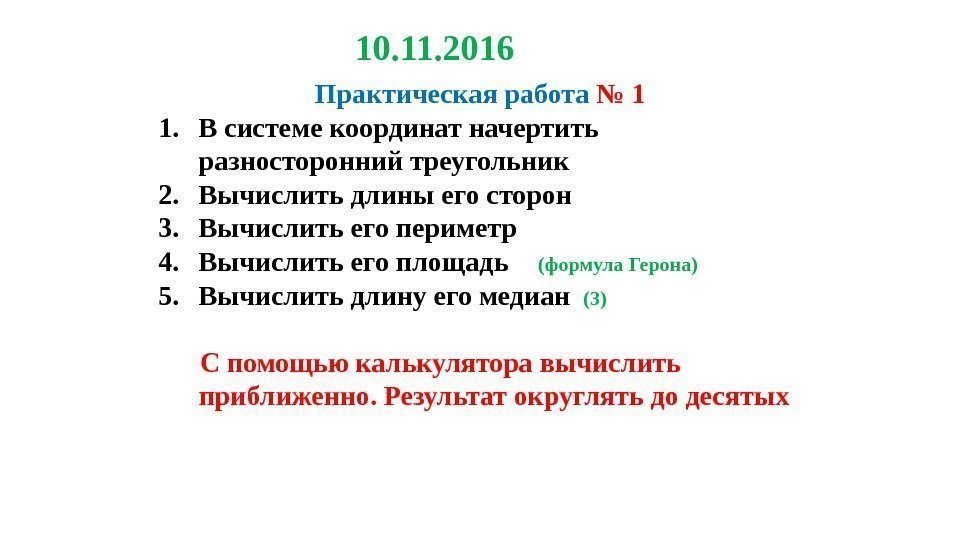 10.11.2016

Практическая работа № 1

1. В системе координат начертить разносторонний треугольник
2. Вычислить длины его сторон
3. Вычислить его периметр
4. Вычислить его площадь (формула Герона)
5. Вычислить длину его медиан (3)

С помощью калькулятора вычислить приближенно. Результат округлять до десятых